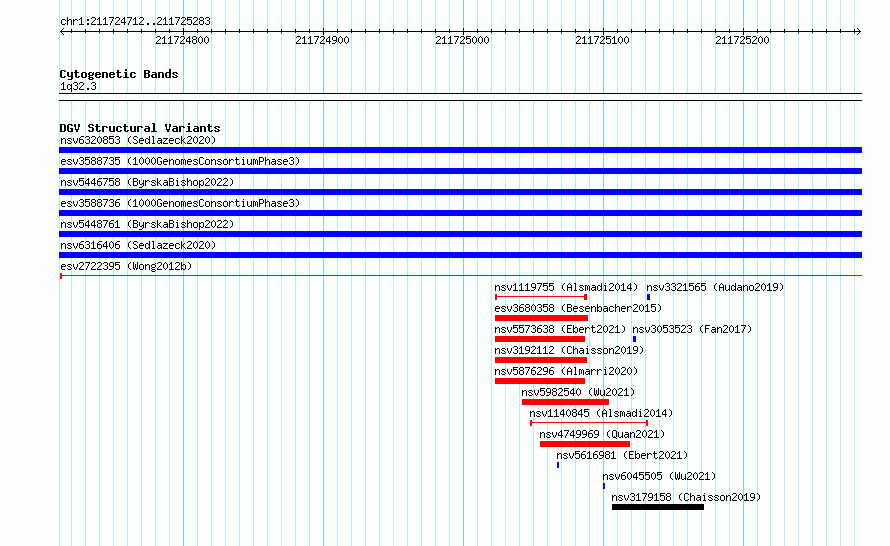 chr1:211724712..211725283

211724800 211724900 211725000 211725100 211725200

Cytogenetic Bands
1q32.3

DGV Structural Variants
nsv6320853 (Sedlazeck2020)
esv3588735 (1000GenomesConsortiumPhase3)
nsv5446758 (ByrskaBishop2022)
esv3588736 (1000GenomesConsortiumPhase3)
nsv5448761 (ByrskaBishop2022)
nsv6316406 (Sedlazeck2020)
esv2722395 (Wong2012b)
nsv1119755 (Alsmadi2014) nsv3321565 (Audano2019)
esv3680358 (Besenbacher2015)
nsv5573638 (Ebert2021) nsv3053523 (Fan2017)
nsv3192112 (Chaisson2019)
nsv5876296 (Almarri2020)
nsv5982540 (Wu2021)
nsv1140845 (Alsmadi2014)
nsv4749969 (Quan2021)
nsv5616981 (Ebert2021)
nsv6045505 (Wu2021)
nsv3179158 (Chaisson2019)